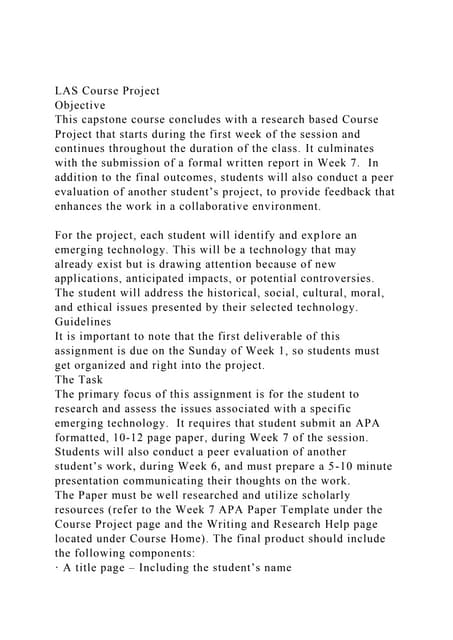 LAS Course Project
Objective
This capstone course concludes with a research based Course Project that starts during the first week of the session and continues throughout the duration of the class. It culminates with the submission of a formal written report in Week 7. In addition to the final outcomes, students will also conduct a peer evaluation of another student's project, to provide feedback that enhances the work in a collaborative environment.

For the project, each student will identify and explore an emerging technology. This will be a technology that may already exist but is drawing attention because of new applications, anticipated impacts, or potential controversies. The student will address the historical, social, cultural, moral, and ethical issues presented by their selected technology.
Guidelines
It is important to note that the first deliverable of this assignment is due on the Sunday of Week 1, so students must get organized and right into the project.
The Task
The primary focus of this assignment is for the student to research and assess the issues associated with a specific emerging technology. It requires that student submit an APA formatted, 10-12 page paper, during Week 7 of the session. Students will also conduct a peer evaluation of another student's work, during Week 6, and must prepare a 5-10 minute presentation communicating their thoughts on the work.
The Paper must be well researched and utilize scholarly resources (refer to the Week 7 APA Paper Template under the Course Project page and the Writing and Research Help page located under Course Home). The final product should include the following components:
· A title page – Including the student's name